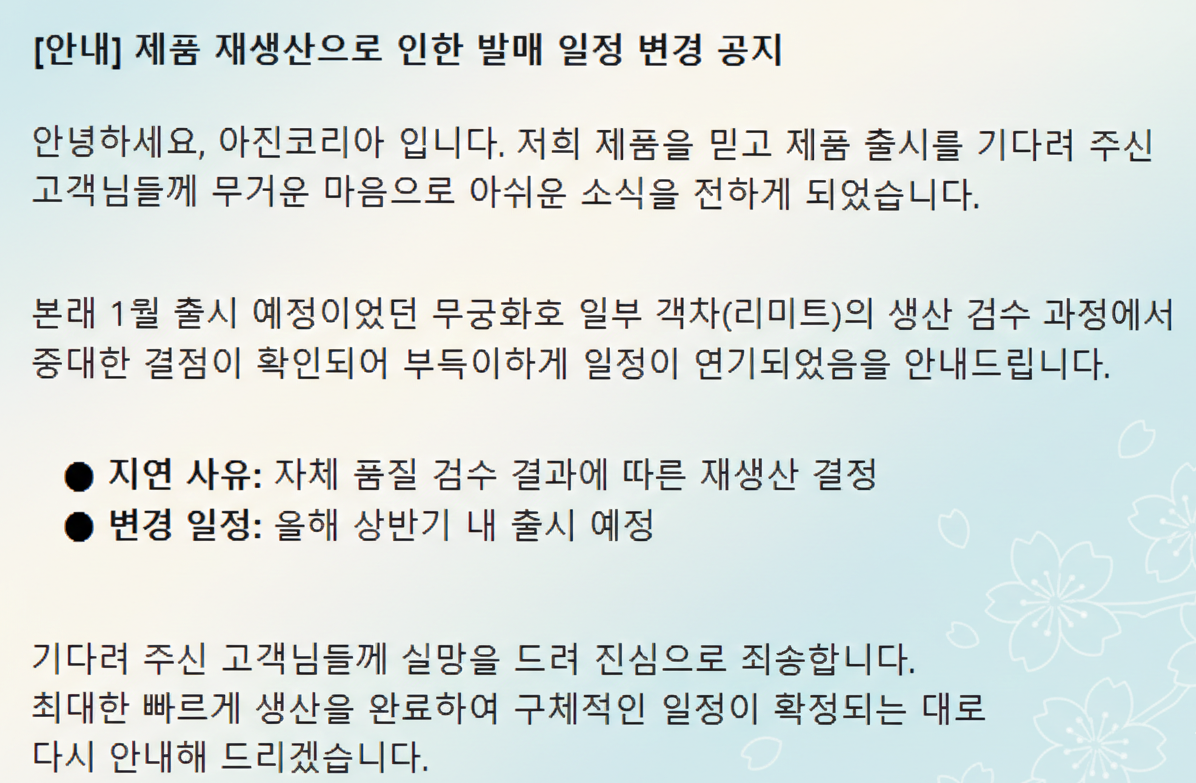 [안내] 제품 재생산으로 인한 발매 일정 변경 공지

안녕하세요, 아진코리아 입니다. 저희 제품을 믿고 제품 출시를 기다려 주신 고객님들께 무거운 마음으로 아쉬운 소식을 전하게 되었습니다.

본래 1월 출시 예정이었던 무궁화호 일부 객차(리미트)의 생산 검수 과정에서 중대한 결점이 확인되어 부득이하게 일정이 연기되었음을 안내드립니다.

• 지연 사유: 자체 품질 검수 결과에 따른 재생산 결정
• 변경 일정: 올해 상반기 내 출시 예정

기다려 주신 고객님들께 실망을 드려 진심으로 죄송합니다.
최대한 빠르게 생산을 완료하여 구체적인 일정이 확정되는 대로
다시 안내해 드리겠습니다.